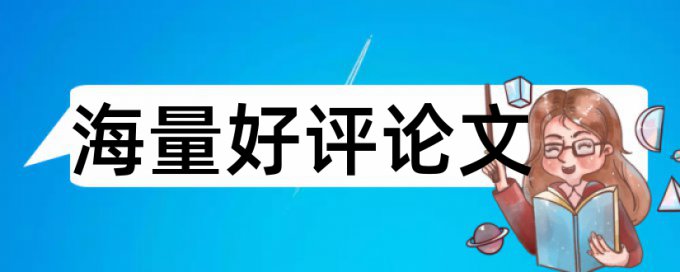 海量好评论文